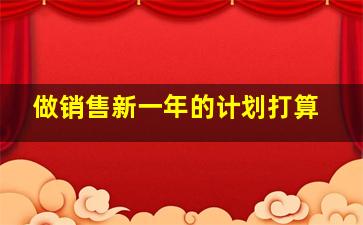 做销售新一年的计划打算